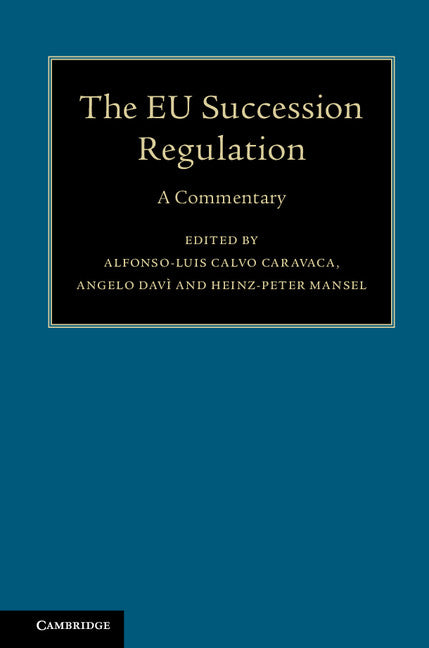 The EU Succession Regulation

A Commentary

EDITED BY
ALFONSO-LUIS CALVO CARAVACA,
ANGELO DAVÌ AND HEINZ-PETER MANSEL

CAMBRIDGE